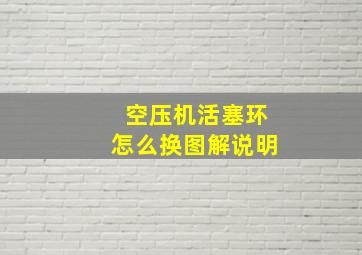 空压机活塞环
怎么换图解说明